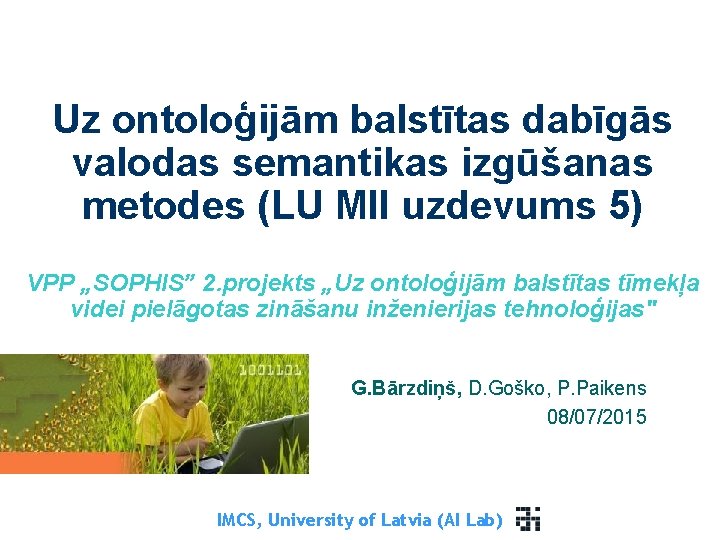 Uz ontoloģijām balstītas dabīgās valodas semantikas izgūšanas metodes (LU MII uzdevums 5)

VPP „SOPHIS” 2.projekts „Uz ontoloģijām balstītas tīmekļa videi pielāgotas zināšanu inženierijas tehnoloģijas"

1001101

G.Bārzdiņš, D.Goško, P.Paikens
08/07/2015

IMCS, University of Latvia (AI Lab)